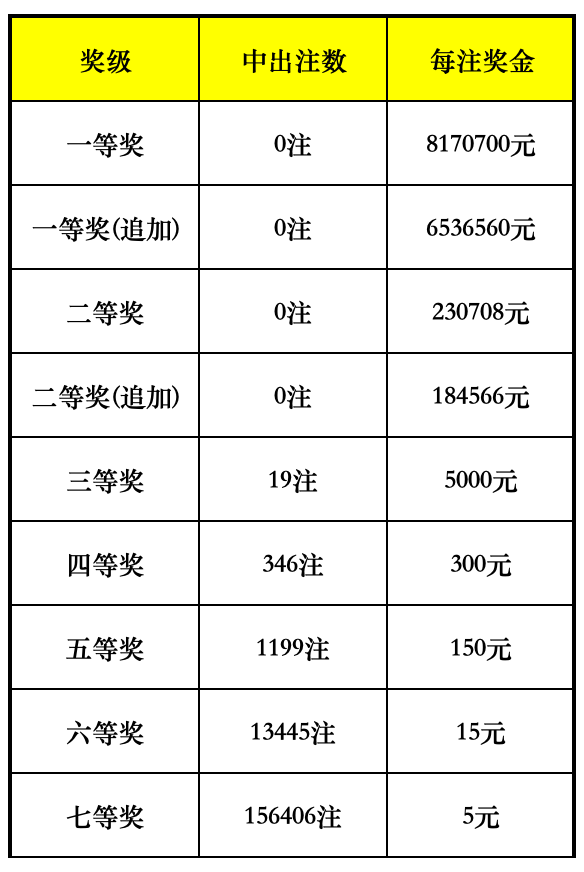 | 奖级 | 中出注数 | 每注奖金 |
|---|---|---|
| 一等奖 | 0注 | 8170700元 |
| 一等奖(追加) | 0注 | 6536560元 |
| 二等奖 | 0注 | 230708元 |
| 二等奖(追加) | 0注 | 184566元 |
| 三等奖 | 19注 | 5000元 |
| 四等奖 | 346注 | 300元 |
| 五等奖 | 1199注 | 150元 |
| 六等奖 | 13445注 | 15元 |
| 七等奖 | 156406注 | 5元 |